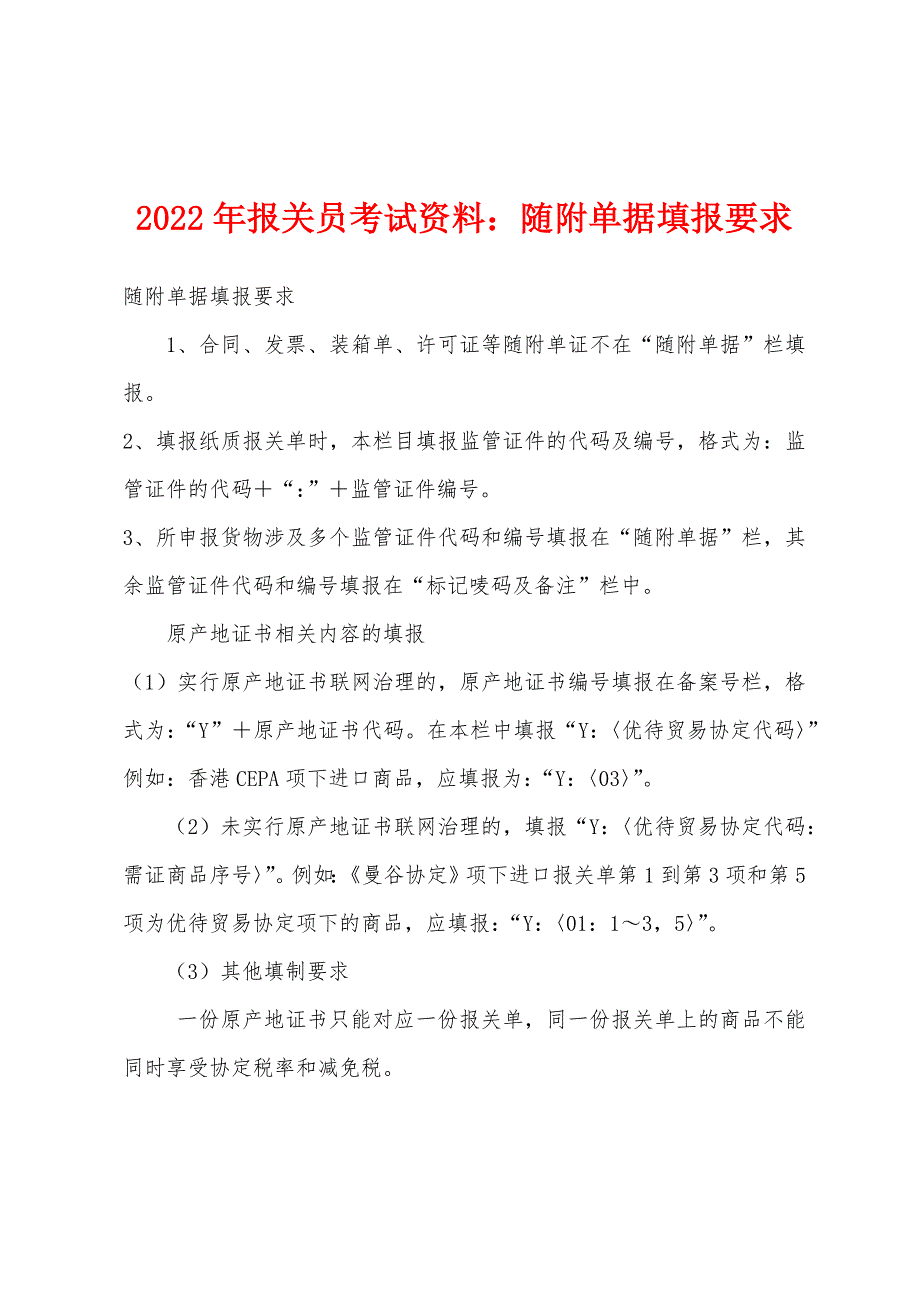 2022年报关员考试资料：随附单据填报要求

随附单据填报要求

1、合同、发票、装箱单、许可证等随附单证不在“随附单据”栏填报。

2、填报纸质报关单时，本栏目填报监管证件的代码及编号，格式为：监管证件的代码＋“：”＋监管证件编号。

3、所申报货物涉及多个监管证件代码和编号填报在“随附单据”栏，其余监管证件代码和编号填报在“标记唛码及备注”栏中。

原产地证书相关内容的填报

（1）实行原产地证书联网治理的，原产地证书编号填报在备案号栏，格式为：“Y”＋原产地证书代码。在本栏中填报“Y：〈优待贸易协定代码〉”例如：香港CEPA项下进口商品，应填报为：“Y：〈03〉”。

（2）未实行原产地证书联网治理的，填报“Y：〈优待贸易协定代码：需证商品序号〉”。例如：《曼谷协定》项下进口报关单第1到第3项和第5项为优待贸易协定项下的商品，应填报：“Y：〈01：1～3，5〉”。

（3）其他填制要求

一份原产地证书只能对应一份报关单，同一份报关单上的商品不能同时享受协定税率和减免税。